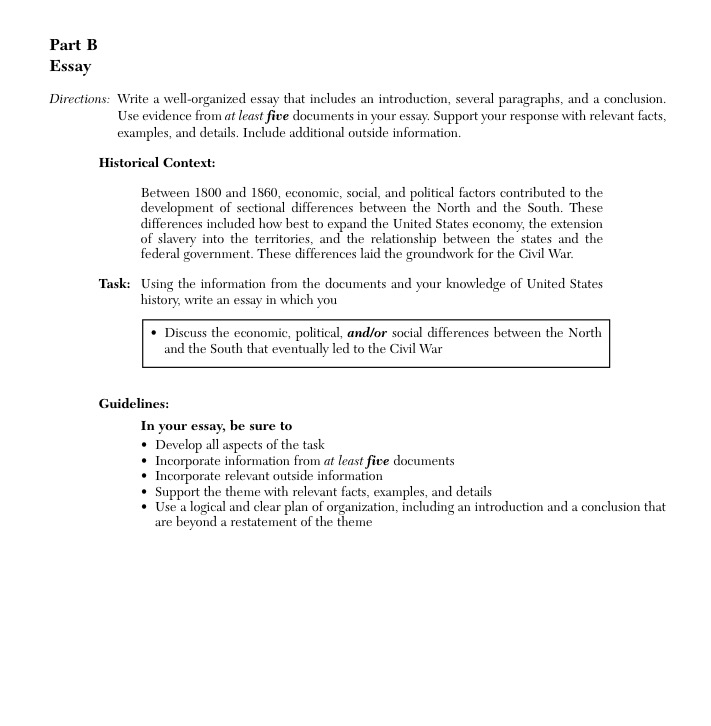 Part B
Essay

Directions: Write a well-organized essay that includes an introduction, several paragraphs, and a conclusion. Use evidence from at least five documents in your essay. Support your response with relevant facts, examples, and details. Include additional outside information.

Historical Context:

Between 1800 and 1860, economic, social, and political factors contributed to the development of sectional differences between the North and the South. These differences included how best to expand the United States economy, the extension of slavery into the territories, and the relationship between the states and the federal government. These differences laid the groundwork for the Civil War.

Task: Using the information from the documents and your knowledge of United States history, write an essay in which you

• Discuss the economic, political, and/or social differences between the North and the South that eventually led to the Civil War

Guidelines:

In your essay, be sure to
• Develop all aspects of the task
• Incorporate information from at least five documents
• Incorporate relevant outside information
• Support the theme with relevant facts, examples, and details
• Use a logical and clear plan of organization, including an introduction and a conclusion that are beyond a restatement of the theme